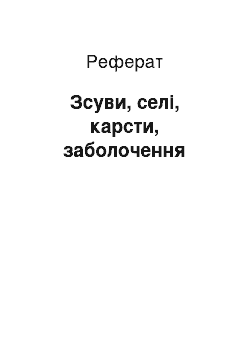 Реферат

Зсуви, селі, карсти, заболочення